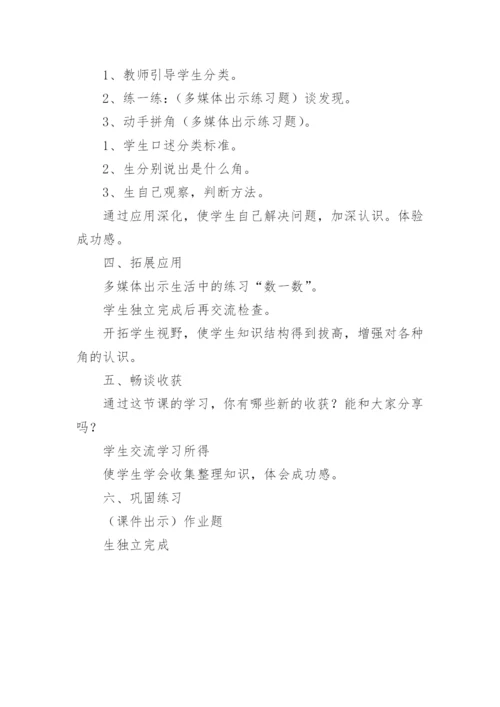 1、教师引导学生分类。

2、练一练：（多媒体出示练习题）谈发现。

3、动手拼角（多媒体出示练习题）。

1、学生口述分类标准。

2、生分别说出是什么角。

3、生自己观察，判断方法。

通过应用深化，使学生自己解决问题，加深认识。体验成功感。

四、拓展应用

多媒体出示生活中的练习“数一数”。

学生独立完成后再交流检查。

开拓学生视野，使学生知识结构得到拔高，增强对各种角的认识。

五、畅谈收获

通过这节课的学习，你有哪些新的收获？能和大家分享吗？

学生交流学习所得

使学生学会收集整理知识，体会成功感。

六、巩固练习

（课件出示）作业题

生独立完成